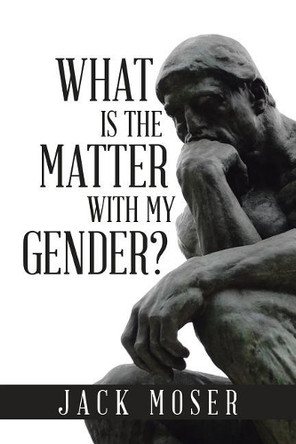 WHAT IS THE MATTER WITH MY GENDER?

JACK MOSER